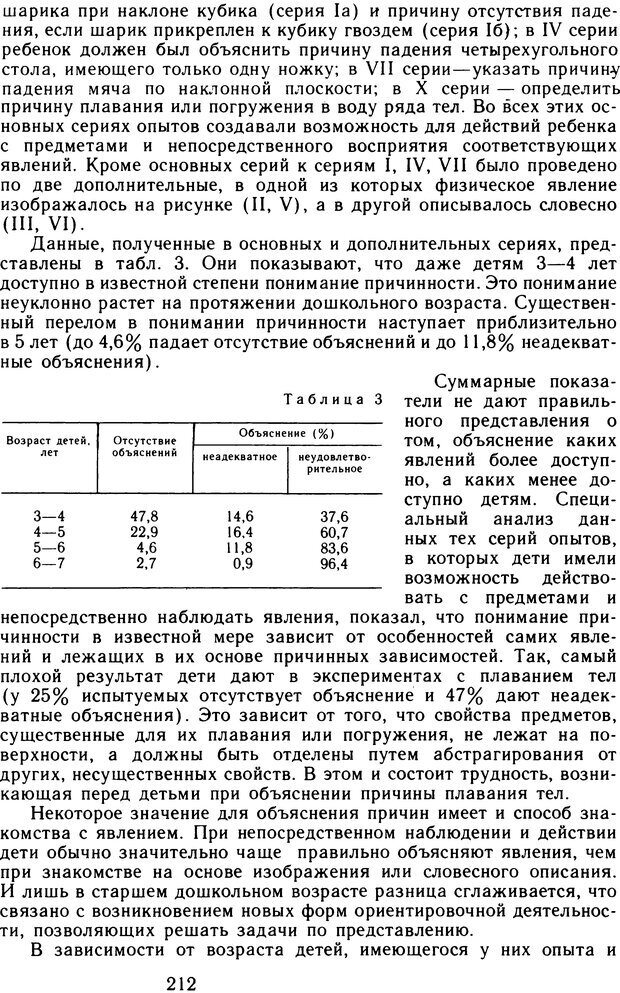 шарика при наклоне кубика (серия Iа) и причину отсутствия падения, если шарик прикреплен к кубику гвоздем (серия Iб); в IV серии ребенок должен был объяснить причину падения четырехугольного стола, имеющего только одну ножку; в VII серии—указать причину падения мяча по наклонной плоскости; в X серии — определить причину плавания или погружения в воду ряда тел. Во всех этих основных сериях опытов создавали возможность для действий ребенка с предметами и непосредственного восприятия соответствующих явлений. Кроме основных серий к сериям I, IV, VII было проведено по две дополнительные, в одной из которых физическое явление изображалось на рисунке (II, V), а в другой описывалось словесно (III, VI).

Данные, полученные в основных и дополнительных сериях, представлены в табл. 3. Они показывают, что даже детям 3—4 лет доступно в известной степени понимание причинности. Это понимание неуклонно растет на протяжении дошкольного возраста. Существенный перелом в понимании причинности наступает приблизительно в 5 лет (до 4,6% падает отсутствие объяснений и до 11,8% неадекватные объяснения).

Таблица 3

| Возраст детей, лет | Отсутствие объяснений | Объяснение (%) неадекватное | Объяснение (%) неудовлетворительное |
|---|---|---|---|
| 3—4 | 47,8 | 14,6 | 37,6 |
| 4—5 | 22,9 | 16,4 | 60,7 |
| 5—6 | 4,6 | 11,8 | 83,6 |
| 6—7 | 2,7 | 0,9 | 96,4 |

Суммарные показатели не дают правильного представления о том, объяснение каких явлений более доступно, а каких менее доступно детям. Специальный анализ данных тех серий опытов, в которых дети имели возможность действовать с предметами и непосредственно наблюдать явления, показал, что понимание причинности в известной мере зависит от особенностей самих явлений и лежащих в их основе причинных зависимостей. Так, самый плохой результат дети дают в экспериментах с плаванием тел (у 25% испытуемых отсутствует объяснение и 47% дают неадекватные объяснения). Это зависит от того, что свойства предметов, существенные для их плавания или погружения, не лежат на поверхности, а должны быть отделены путем абстрагирования от других, несущественных свойств. В этом и состоит трудность, возникающая перед детьми при объяснении причины плавания тел.

Некоторое значение для объяснения причин имеет и способ знакомства с явлением. При непосредственном наблюдении и действии дети обычно значительно чаще правильно объясняют явления, чем при знакомстве на основе изображения или словесного описания. И лишь в старшем дошкольном возрасте разница сглаживается, что связано с возникновением новых форм ориентировочной деятельности, позволяющих решать задачи по представлению.

В зависимости от возраста детей, имеющегося у них опыта и

212